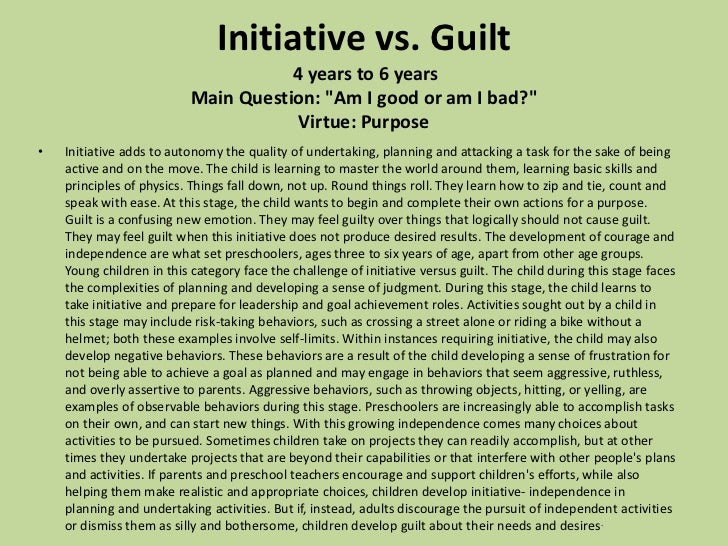 Initiative vs. Guilt
4 years to 6 years
Main Question: "Am I good or am I bad?"
Virtue: Purpose

• Initiative adds to autonomy the quality of undertaking, planning and attacking a task for the sake of being active and on the move. The child is learning to master the world around them, learning basic skills and principles of physics. Things fall down, not up. Round things roll. They learn how to zip and tie, count and speak with ease. At this stage, the child wants to begin and complete their own actions for a purpose. Guilt is a confusing new emotion. They may feel guilty over things that logically should not cause guilt. They may feel guilt when this initiative does not produce desired results. The development of courage and independence are what set preschoolers, ages three to six years of age, apart from other age groups. Young children in this category face the challenge of initiative versus guilt. The child during this stage faces the complexities of planning and developing a sense of judgment. During this stage, the child learns to take initiative and prepare for leadership and goal achievement roles. Activities sought out by a child in this stage may include risk-taking behaviors, such as crossing a street alone or riding a bike without a helmet; both these examples involve self-limits. Within instances requiring initiative, the child may also develop negative behaviors. These behaviors are a result of the child developing a sense of frustration for not being able to achieve a goal as planned and may engage in behaviors that seem aggressive, ruthless, and overly assertive to parents. Aggressive behaviors, such as throwing objects, hitting, or yelling, are examples of observable behaviors during this stage. Preschoolers are increasingly able to accomplish tasks on their own, and can start new things. With this growing independence comes many choices about activities to be pursued. Sometimes children take on projects they can readily accomplish, but at other times they undertake projects that are beyond their capabilities or that interfere with other people's plans and activities. If parents and preschool teachers encourage and support children's efforts, while also helping them make realistic and appropriate choices, children develop initiative- independence in planning and undertaking activities. But if, instead, adults discourage the pursuit of independent activities or dismiss them as silly and bothersome, children develop guilt about their needs and desires.